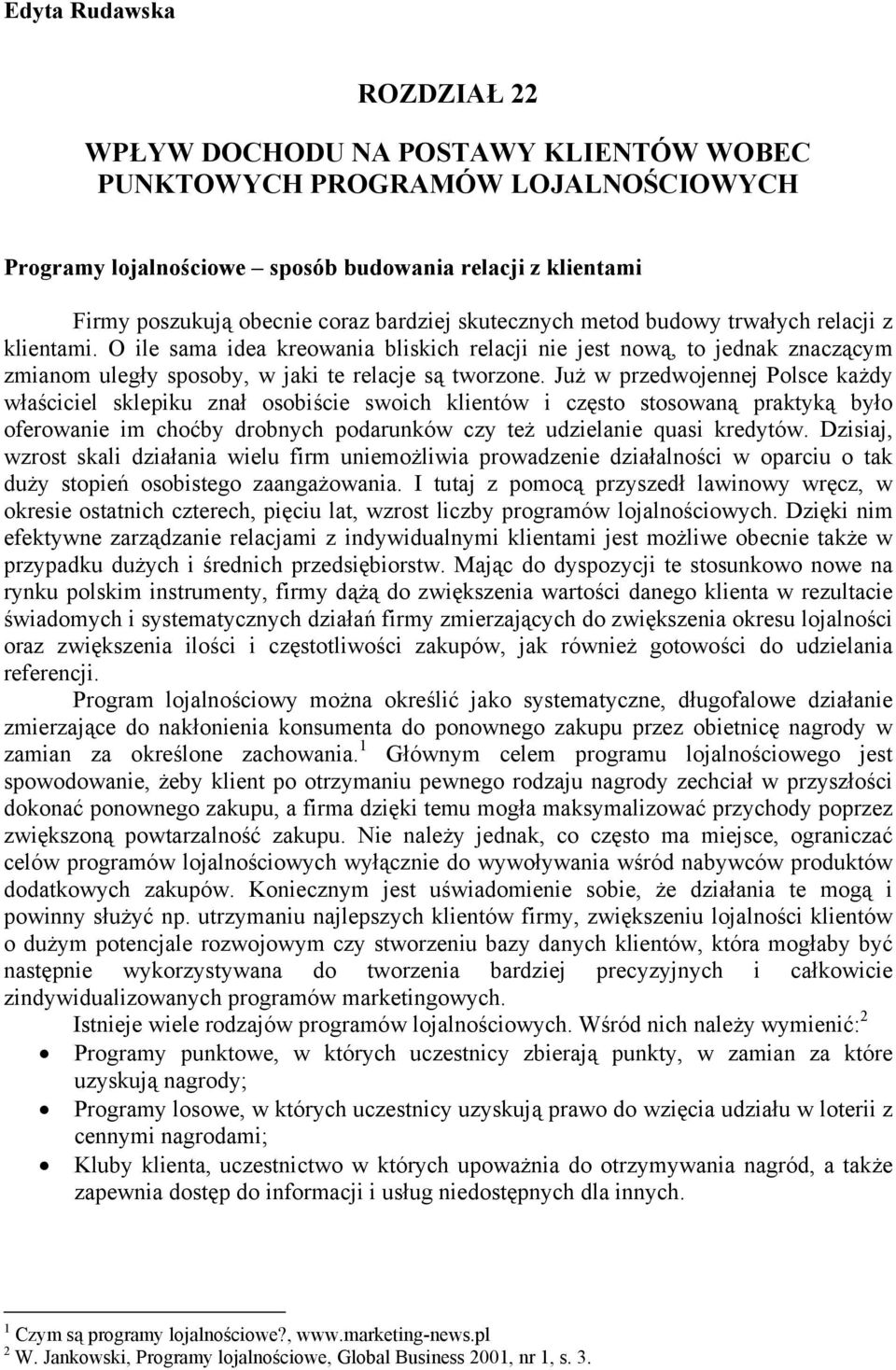 Edyta Rudawska

ROZDZIAŁ 22

WPŁYW DOCHODU NA POSTAWY KLIENTÓW WOBEC PUNKTOWYCH PROGRAMÓW LOJALNOŚCIOWYCH

Programy lojalnościowe – sposób budowania relacji z klientami

Firmy poszukują obecnie coraz bardziej skutecznych metod budowy trwałych relacji z klientami. O ile sama idea kreowania bliskich relacji nie jest nową, to jednak znaczącym zmianom uległy sposoby, w jaki te relacje są tworzone. Już w przedwojennej Polsce każdy właściciel sklepiku znał osobiście swoich klientów i często stosowaną praktyką było oferowanie im choćby drobnych podarunków czy też udzielanie quasi kredytów. Dzisiaj, wzrost skali działania wielu firm uniemożliwia prowadzenie działalności w oparciu o tak duży stopień osobistego zaangażowania. I tutaj z pomocą przyszedł lawinowy wręcz, w okresie ostatnich czterech, pięciu lat, wzrost liczby programów lojalnościowych. Dzięki nim efektywne zarządzanie relacjami z indywidualnymi klientami jest możliwe obecnie także w przypadku dużych i średnich przedsiębiorstw. Mając do dyspozycji te stosunkowo nowe na rynku polskim instrumenty, firmy dążą do zwiększenia wartości danego klienta w rezultacie świadomych i systematycznych działań firmy zmierzających do zwiększenia okresu lojalności oraz zwiększenia ilości i częstotliwości zakupów, jak również gotowości do udzielania referencji.

Program lojalnościowy można określić jako systematyczne, długofalowe działanie zmierzające do nakłonienia konsumenta do ponownego zakupu przez obietnicę nagrody w zamian za określone zachowania.$^1$ Głównym celem programu lojalnościowego jest spowodowanie, żeby klient po otrzymaniu pewnego rodzaju nagrody zechciał w przyszłości dokonać ponownego zakupu, a firma dzięki temu mogła maksymalizować przychody poprzez zwiększoną powtarzalność zakupu. Nie należy jednak, co często ma miejsce, ograniczać celów programów lojalnościowych wyłącznie do wywoływania wśród nabywców produktów dodatkowych zakupów. Koniecznym jest uświadomienie sobie, że działania te mogą i powinny służyć np. utrzymaniu najlepszych klientów firmy, zwiększeniu lojalności klientów o dużym potencjale rozwojowym czy stworzeniu bazy danych klientów, która mogłaby być następnie wykorzystywana do tworzenia bardziej precyzyjnych i całkowicie zindywidualizowanych programów marketingowych.

Istnieje wiele rodzajów programów lojalnościowych. Wśród nich należy wymienić:$^2$
• Programy punktowe, w których uczestnicy zbierają punkty, w zamian za które uzyskują nagrody;
• Programy losowe, w których uczestnicy uzyskują prawo do wzięcia udziału w loterii z cennymi nagrodami;
• Kluby klienta, uczestnictwo w których upoważnia do otrzymywania nagród, a także zapewnia dostęp do informacji i usług niedostępnych dla innych.

$^1$ Czym są programy lojalnościowe?, www.marketing-news.pl
$^2$ W. Jankowski, Programy lojalnościowe, Global Business 2001, nr 1, s. 3.